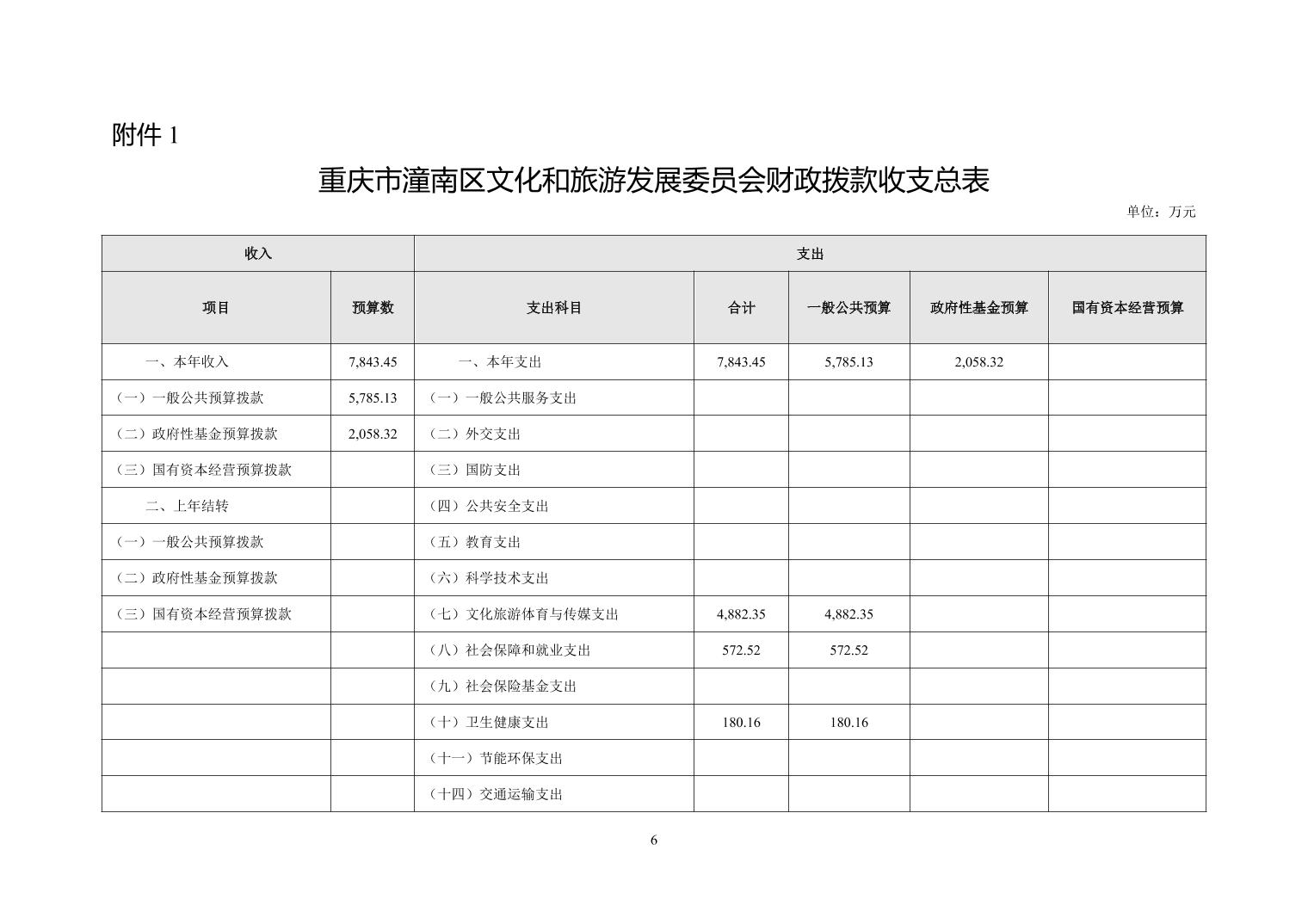 附件 1

重庆市潼南区文化和旅游发展委员会财政拨款收支总表

单位：万元

| 收入 | | 支出 | | | | |
|---|---|---|---|---|---|---|
| 项目 | 预算数 | 支出科目 | 合计 | 一般公共预算 | 政府性基金预算 | 国有资本经营预算 |
| 一、本年收入 | 7,843.45 | 一、本年支出 | 7,843.45 | 5,785.13 | 2,058.32 | |
| （一）一般公共预算拨款 | 5,785.13 | （一）一般公共服务支出 | | | | |
| （二）政府性基金预算拨款 | 2,058.32 | （二）外交支出 | | | | |
| （三）国有资本经营预算拨款 | | （三）国防支出 | | | | |
| 二、上年结转 | | （四）公共安全支出 | | | | |
| （一）一般公共预算拨款 | | （五）教育支出 | | | | |
| （二）政府性基金预算拨款 | | （六）科学技术支出 | | | | |
| （三）国有资本经营预算拨款 | | （七）文化旅游体育与传媒支出 | 4,882.35 | 4,882.35 | | |
| | | （八）社会保障和就业支出 | 572.52 | 572.52 | | |
| | | （九）社会保险基金支出 | | | | |
| | | （十）卫生健康支出 | 180.16 | 180.16 | | |
| | | （十一）节能环保支出 | | | | |
| | | （十四）交通运输支出 | | | | |

6